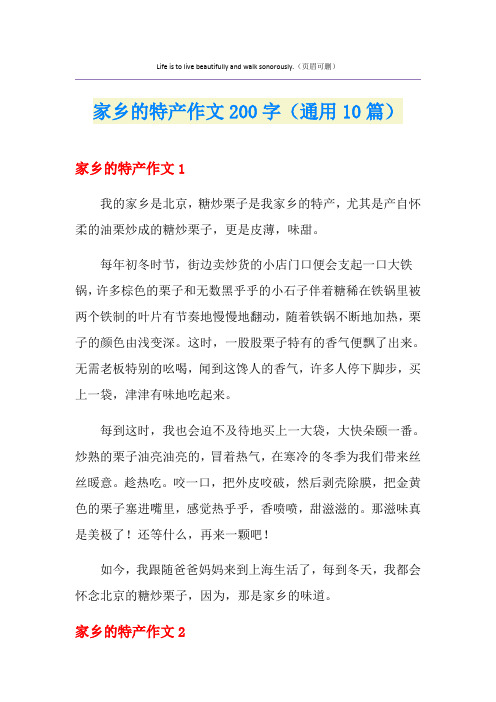 Life is to live beautifully and walk sonorously.（页眉可删）

家乡的特产作文200字（通用10篇）

家乡的特产作文1

我的家乡是北京，糖炒栗子是我家乡的特产，尤其是产自怀柔的油栗炒成的糖炒栗子，更是皮薄，味甜。

每年初冬时节，街边卖炒货的小店门口便会支起一口大铁锅，许多棕色的栗子和无数黑乎乎的小石子伴着糖稀在铁锅里被两个铁制的叶片有节奏地慢慢地翻动，随着铁锅不断地加热，栗子的颜色由浅变深。这时，一股股栗子特有的香气便飘了出来。无需老板特别的吆喝，闻到这馋人的香气，许多人停下脚步，买上一袋，津津有味地吃起来。

每到这时，我也会迫不及待地买上一大袋，大快朵颐一番。炒熟的栗子油亮油亮的，冒着热气，在寒冷的冬季为我们带来丝丝暖意。趁热吃。咬一口，把外皮咬破，然后剥壳除膜，把金黄色的栗子塞进嘴里，感觉热乎乎，香喷喷，甜滋滋的。那滋味真是美极了！还等什么，再来一颗吧！

如今，我跟随爸爸妈妈来到上海生活了，每到冬天，我都会怀念北京的糖炒栗子，因为，那是家乡的味道。

家乡的特产作文2